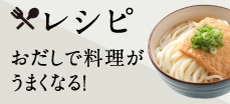 レシピ

おだしで料理が
うまくなる!